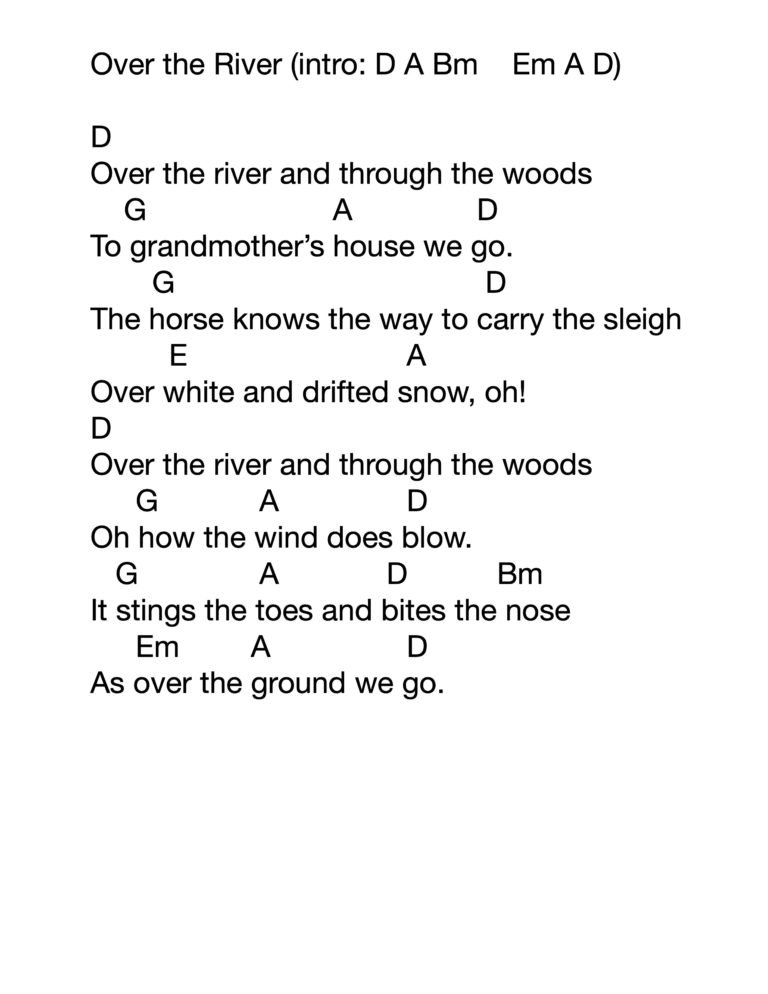 Over the River (intro: D A Bm    Em A D)

D
Over the river and through the woods
    G                     A              D
To grandmother's house we go.
       G                                  D
The horse knows the way to carry the sleigh
         E                       A
Over white and drifted snow, oh!
D
Over the river and through the woods
     G            A              D
Oh how the wind does blow.
   G              A            D          Bm
It stings the toes and bites the nose
     Em        A              D
As over the ground we go.